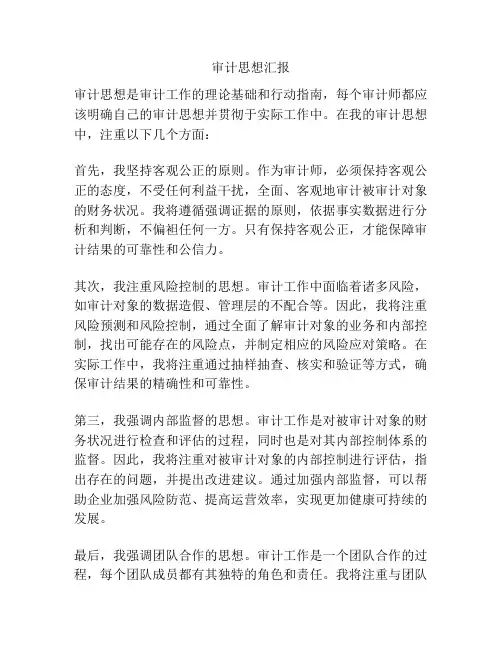 审计思想汇报

审计思想是审计工作的理论基础和行动指南，每个审计师都应该明确自己的审计思想并贯彻于实际工作中。在我的审计思想中，注重以下几个方面：

首先，我坚持客观公正的原则。作为审计师，必须保持客观公正的态度，不受任何利益干扰，全面、客观地审计被审计对象的财务状况。我将遵循强调证据的原则，依据事实数据进行分析和判断，不偏袒任何一方。只有保持客观公正，才能保障审计结果的可靠性和公信力。

其次，我注重风险控制的思想。审计工作中面临着诸多风险，如审计对象的数据造假、管理层的不配合等。因此，我将注重风险预测和风险控制，通过全面了解审计对象的业务和内部控制，找出可能存在的风险点，并制定相应的风险应对策略。在实际工作中，我将注重通过抽样抽查、核实和验证等方式，确保审计结果的精确性和可靠性。

第三，我强调内部监督的思想。审计工作是对被审计对象的财务状况进行检查和评估的过程，同时也是对其内部控制体系的监督。因此，我将注重对被审计对象的内部控制进行评估，指出存在的问题，并提出改进建议。通过加强内部监督，可以帮助企业加强风险防范、提高运营效率，实现更加健康可持续的发展。

最后，我强调团队合作的思想。审计工作是一个团队合作的过程，每个团队成员都有其独特的角色和责任。我将注重与团队